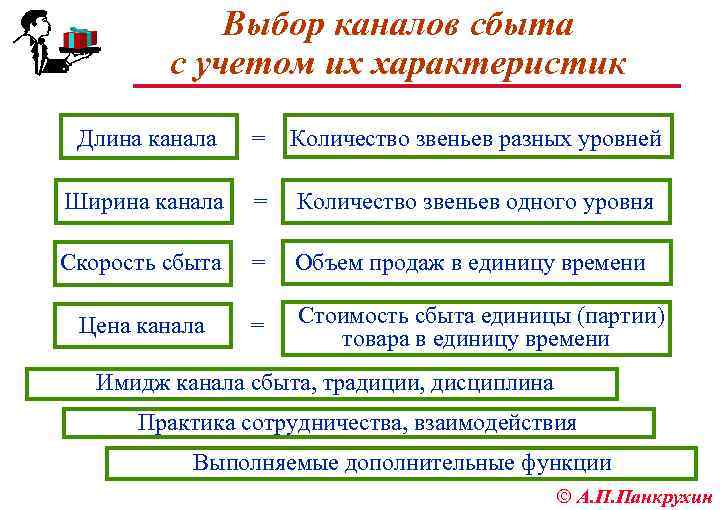 Выбор каналов сбыта с учетом их характеристик

Длина канала = Количество звеньев разных уровней

Ширина канала = Количество звеньев одного уровня

Скорость сбыта = Объем продаж в единицу времени

Цена канала = Стоимость сбыта единицы (партии) товара в единицу времени

Имидж канала сбыта, традиции, дисциплина

Практика сотрудничества, взаимодействия

Выполняемые дополнительные функции

© А.П.Панкрухин